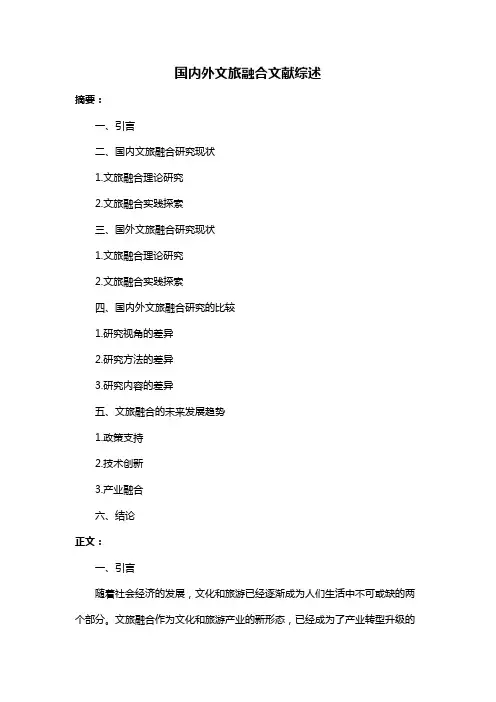 国内外文旅融合文献综述

摘要：

一、引言

二、国内文旅融合研究现状

1.文旅融合理论研究

2.文旅融合实践探索

三、国外文旅融合研究现状

1.文旅融合理论研究

2.文旅融合实践探索

四、国内外文旅融合研究的比较

1.研究视角的差异

2.研究方法的差异

3.研究内容的差异

五、文旅融合的未来发展趋势

1.政策支持

2.技术创新

3.产业融合

六、结论

正文：

一、引言

随着社会经济的发展，文化和旅游已经逐渐成为人们生活中不可或缺的两个部分。文旅融合作为文化和旅游产业的新形态，已经成为了产业转型升级的